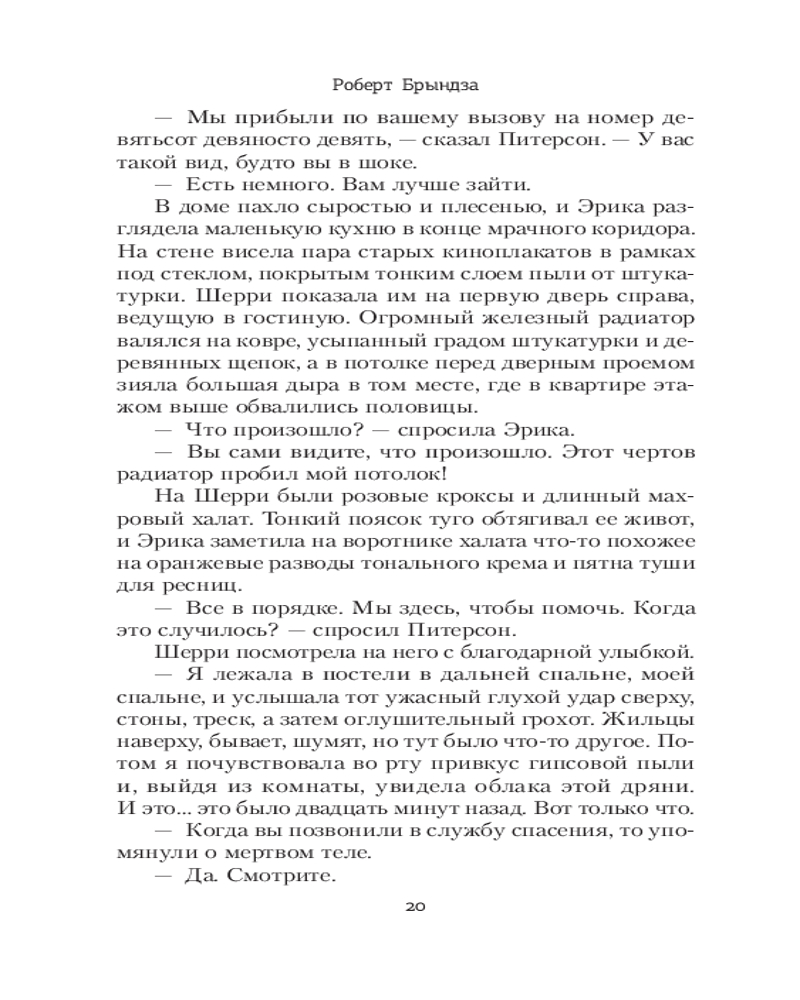 Роберт Брындза

— Мы прибыли по вашему вызову на номер девятьсот девяносто девять, — сказал Питерсон. — У вас такой вид, будто вы в шоке.

— Есть немного. Вам лучше зайти.

В доме пахло сыростью и плесенью, и Эрика разглядела маленькую кухню в конце мрачного коридора. На стене висела пара старых киноплакатов в рамках под стеклом, покрытым тонким слоем пыли от штукатурки. Шерри показала им на первую дверь справа, ведущую в гостиную. Огромный железный радиатор валялся на ковре, усыпанный градом штукатурки и деревянных щепок, а в потолке перед дверным проемом зияла большая дыра в том месте, где в квартире этажом выше обвалились половицы.

— Что произошло? — спросила Эрика.

— Вы сами видите, что произошло. Этот чертов радиатор пробил мой потолок!

На Шерри были розовые кроксы и длинный махровый халат. Тонкий поясок туго обтягивал ее живот, и Эрика заметила на воротнике халата что-то похожее на оранжевые разводы тонального крема и пятна туши для ресниц.

— Все в порядке. Мы здесь, чтобы помочь. Когда это случилось? — спросил Питерсон.

Шерри посмотрела на него с благодарной улыбкой.

— Я лежала в постели в дальней спальне, моей спальне, и услышала тот ужасный глухой удар сверху, стоны, треск, а затем оглушительный грохот. Жильцы наверху, бывает, шумят, но тут было что-то другое. Потом я почувствовала во рту привкус гипсовой пыли и, выйдя из комнаты, увидела облака этой дряни. И это... это было двадцать минут назад. Вот только что.

— Когда вы позвонили в службу спасения, то упомянули о мертвом теле.

— Да. Смотрите.

20